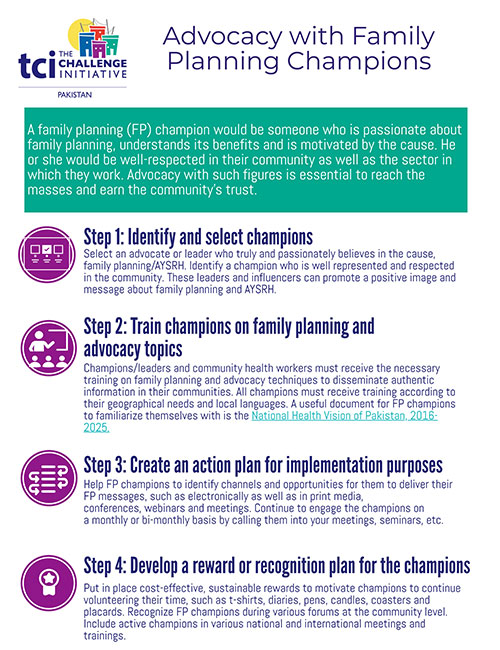 tci THE CHALLENGE INITIATIVE

PAKISTAN

Advocacy with Family Planning Champions

A family planning (FP) champion would be someone who is passionate about family planning, understands its benefits and is motivated by the cause. He or she would be well-respected in their community as well as the sector in which they work. Advocacy with such figures is essential to reach the masses and earn the community's trust.

Step 1: Identify and select champions

Select an advocate or leader who truly and passionately believes in the cause, family planning/AYSRH. Identify a champion who is well represented and respected in the community. These leaders and influencers can promote a positive image and message about family planning and AYSRH.

Step 2: Train champions on family planning and advocacy topics

Champions/leaders and community health workers must receive the necessary training on family planning and advocacy techniques to disseminate authentic information in their communities. All champions must receive training according to their geographical needs and local languages. A useful document for FP champions to familiarize themselves with is the National Health Vision of Pakistan, 2016-2025.

Step 3: Create an action plan for implementation purposes

Help FP champions to identify channels and opportunities for them to deliver their FP messages, such as electronically as well as in print media, conferences, webinars and meetings. Continue to engage the champions on a monthly or bi-monthly basis by calling them into your meetings, seminars, etc.

Step 4: Develop a reward or recognition plan for the champions

Put in place cost-effective, sustainable rewards to motivate champions to continue volunteering their time, such as t-shirts, diaries, pens, candles, coasters and placards. Recognize FP champions during various forums at the community level. Include active champions in various national and international meetings and trainings.